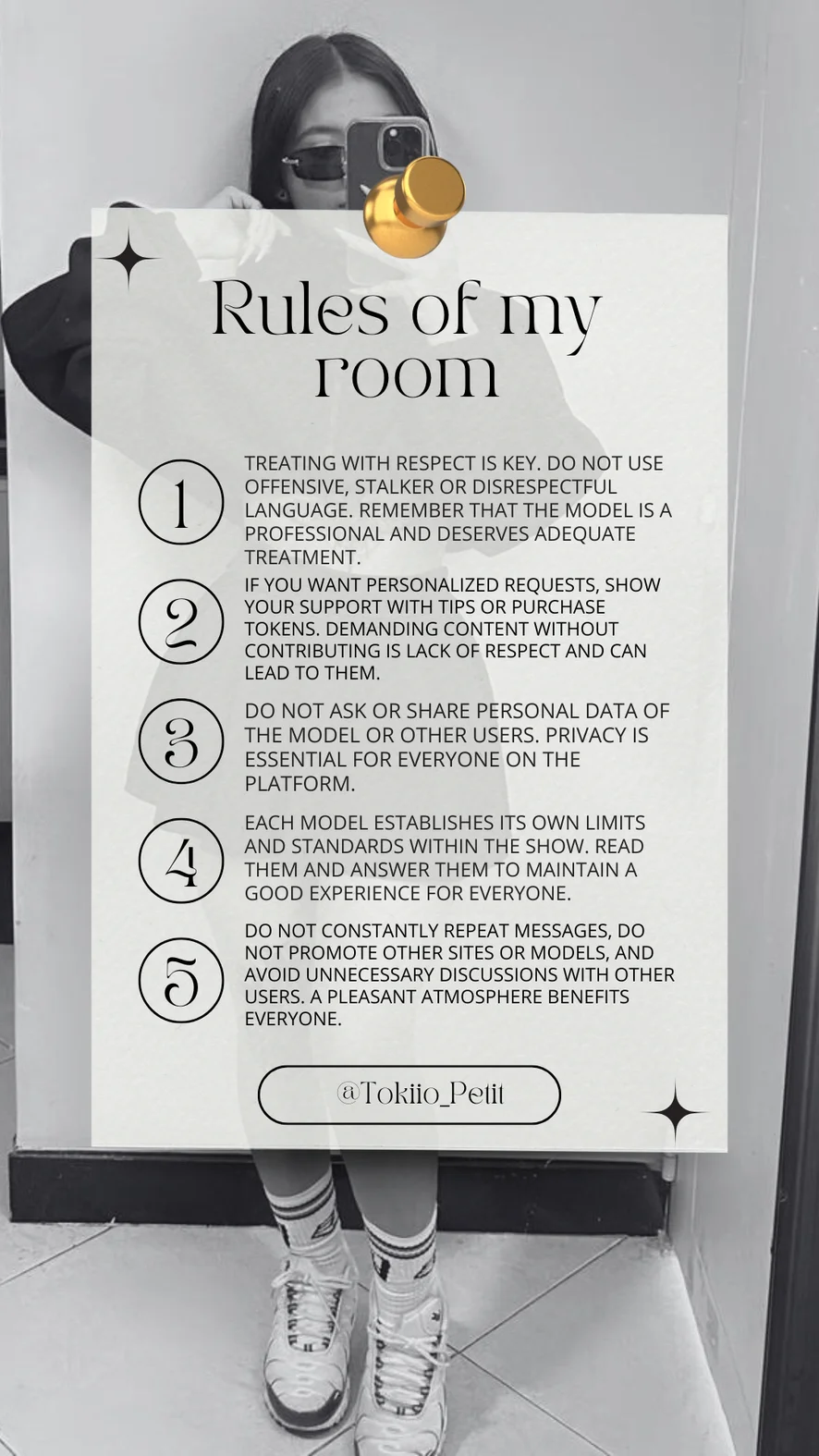 Rules of my room

1 TREATING WITH RESPECT IS KEY. DO NOT USE OFFENSIVE, STALKER OR DISRESPECTFUL LANGUAGE. REMEMBER THAT THE MODEL IS A PROFESSIONAL AND DESERVES ADEQUATE TREATMENT.

2 IF YOU WANT PERSONALIZED REQUESTS, SHOW YOUR SUPPORT WITH TIPS OR PURCHASE TOKENS. DEMANDING CONTENT WITHOUT CONTRIBUTING IS LACK OF RESPECT AND CAN LEAD TO THEM.

3 DO NOT ASK OR SHARE PERSONAL DATA OF THE MODEL OR OTHER USERS. PRIVACY IS ESSENTIAL FOR EVERYONE ON THE PLATFORM.

4 EACH MODEL ESTABLISHES ITS OWN LIMITS AND STANDARDS WITHIN THE SHOW. READ THEM AND ANSWER THEM TO MAINTAIN A GOOD EXPERIENCE FOR EVERYONE.

5 DO NOT CONSTANTLY REPEAT MESSAGES, DO NOT PROMOTE OTHER SITES OR MODELS, AND AVOID UNNECESSARY DISCUSSIONS WITH OTHER USERS. A PLEASANT ATMOSPHERE BENEFITS EVERYONE.

@Tokiio_Petit